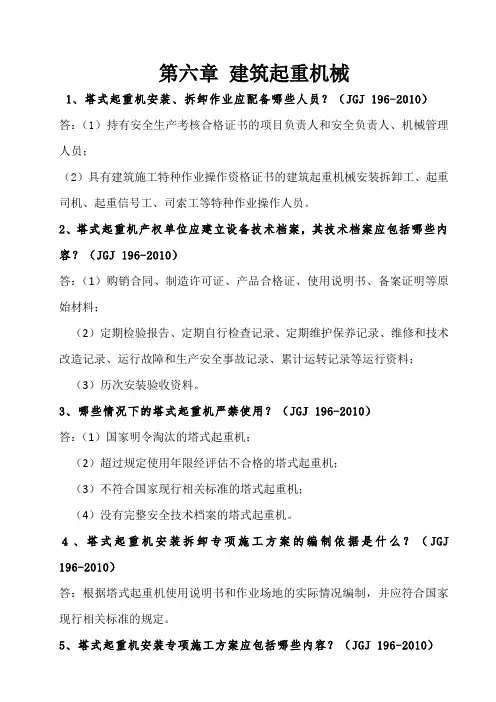 第六章 建筑起重机械

1、塔式起重机安装、拆卸作业应配备哪些人员？（JGJ 196-2010）

答：（1）持有安全生产考核合格证书的项目负责人和安全负责人、机械管理人员；

（2）具有建筑施工特种作业操作资格证书的建筑起重机械安装拆卸工、起重司机、起重信号工、司索工等特种作业操作人员。

2、塔式起重机产权单位应建立设备技术档案，其技术档案应包括哪些内容？（JGJ 196-2010）

答：（1）购销合同、制造许可证、产品合格证、使用说明书、备案证明等原始材料；

（2）定期检验报告、定期自行检查记录、定期维护保养记录、维修和技术改造记录、运行故障和生产安全事故记录、累计运转记录等运行资料；

（3）历次安装验收资料。

3、哪些情况下的塔式起重机严禁使用？（JGJ 196-2010）

答：（1）国家明令淘汰的塔式起重机；

（2）超过规定使用年限经评估不合格的塔式起重机；

（3）不符合国家现行相关标准的塔式起重机；

（4）没有完整安全技术档案的塔式起重机。

4、塔式起重机安装拆卸专项施工方案的编制依据是什么？（JGJ 196-2010）

答：根据塔式起重机使用说明书和作业场地的实际情况编制，并应符合国家现行相关标准的规定。

5、塔式起重机安装专项施工方案应包括哪些内容？（JGJ 196-2010）